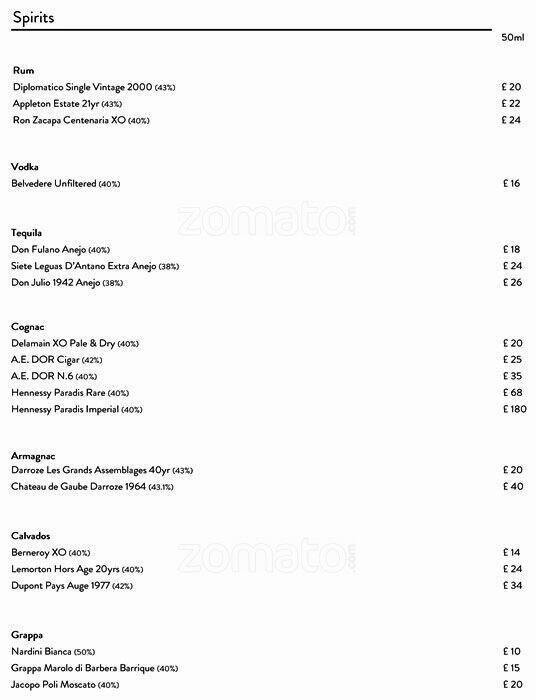 Spirits

50ml

Rum
Diplomatico Single Vintage 2000 (43%) £ 20
Appleton Estate 21yr (43%) £ 22
Ron Zacapa Centenaria XO (40%) £ 24

Vodka
Belvedere Unfiltered (40%) £ 16

zomato.com

Tequila
Don Fulano Anejo (40%) £ 18
Siete Leguas D'Antano Extra Anejo (38%) £ 24
Don Julio 1942 Anejo (38%) £ 26

Cognac
Delamain XO Pale & Dry (40%) £ 20
A.E. DOR Cigar (42%) £ 25
A.E. DOR N.6 (40%) £ 35
Hennessy Paradis Rare (40%) £ 68
Hennessy Paradis Imperial (40%) £ 180

Armagnac
Darroze Les Grands Assemblages 40yr (43%) £ 20
Chateau de Gaube Darroze 1964 (43.1%) £ 40

Calvados
Berneroy XO (40%) £ 14
Lemorton Hors Age 20yrs (40%) £ 24
Dupont Pays Auge 1977 (42%) £ 34

zomato.com

Grappa
Nardini Bianca (50%) £ 10
Grappa Marolo di Barbera Barrique (40%) £ 15
Jacopo Poli Moscato (40%) £ 20